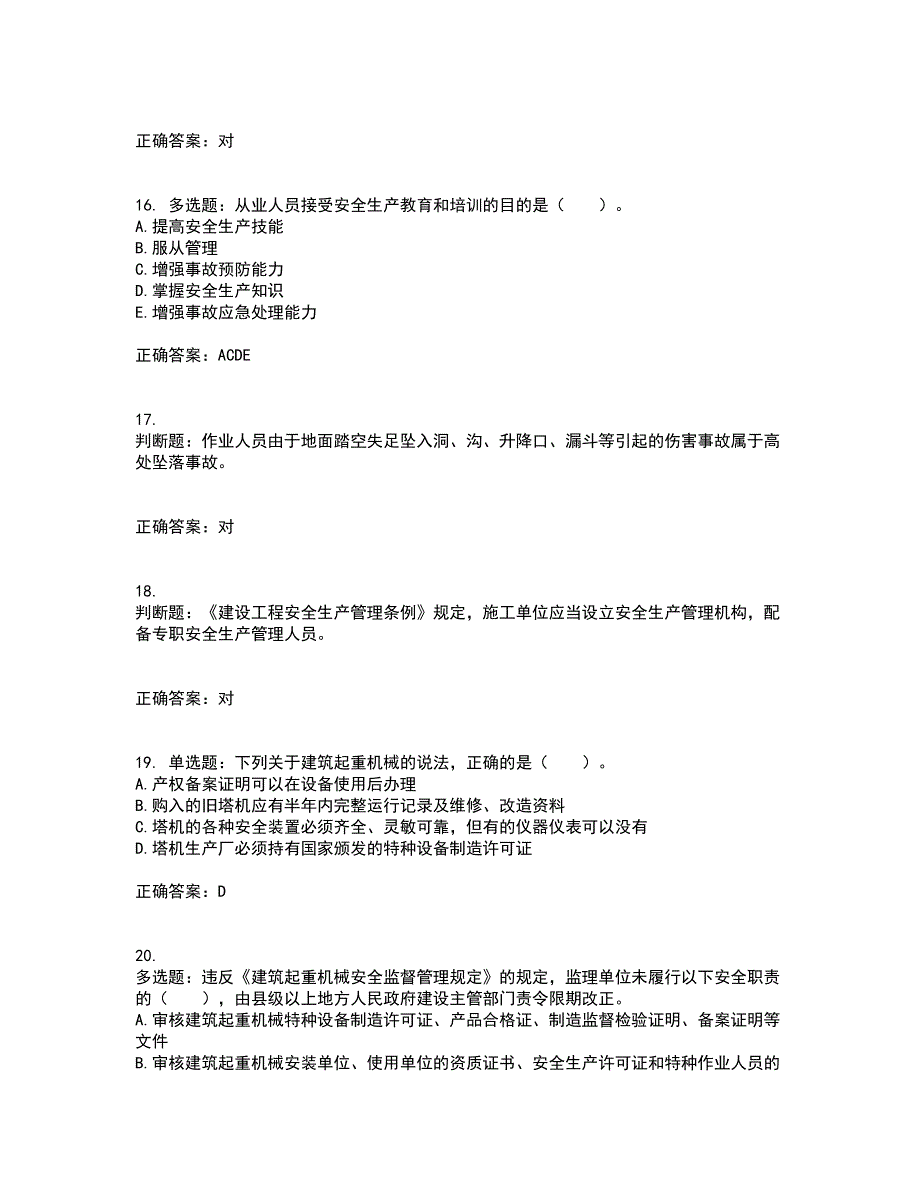 正确答案：对

16. 多选题：从业人员接受安全生产教育和培训的目的是（　　）。
A.提高安全生产技能
B.服从管理
C.增强事故预防能力
D.掌握安全生产知识
E.增强事故应急处理能力

正确答案：ACDE

17.
判断题：作业人员由于地面踏空失足坠入洞、沟、升降口、漏斗等引起的伤害事故属于高处坠落事故。

正确答案：对

18.
判断题：《建设工程安全生产管理条例》规定，施工单位应当设立安全生产管理机构，配备专职安全生产管理人员。

正确答案：对

19. 单选题：下列关于建筑起重机械的说法，正确的是（　　）。
A.产权备案证明可以在设备使用后办理
B.购入的旧塔机应有半年内完整运行记录及维修、改造资料
C.塔机的各种安全装置必须齐全、灵敏可靠，但有的仪器仪表可以没有
D.塔机生产厂必须持有国家颁发的特种设备制造许可证

正确答案：D

20.
多选题：违反《建筑起重机械安全监督管理规定》的规定，监理单位未履行以下安全职责的（　　），由县级以上地方人民政府建设主管部门责令限期改正。
A.审核建筑起重机械特种设备制造许可证、产品合格证、制造监督检验证明、备案证明等文件
B.审核建筑起重机械安装单位、使用单位的资质证书、安全生产许可证和特种作业人员的